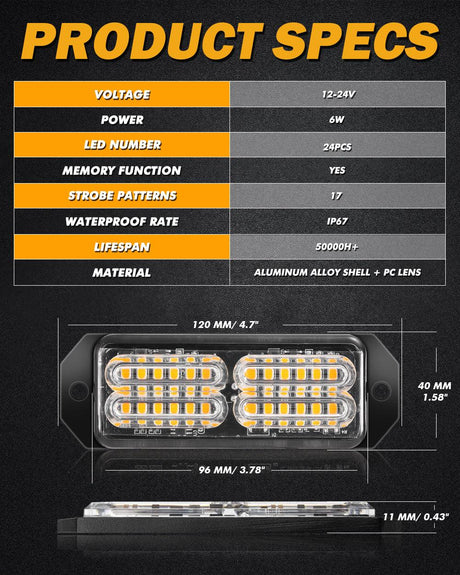 PRODUCT SPECS

| VOLTAGE | 12-24V |
|---|---|
| POWER | 6W |
| LED NUMBER | 24PCS |
| MEMORY FUNCTION | YES |
| STROBE PATTERNS | 17 |
| WATERPROOF RATE | IP67 |
| LIFESPAN | 50000H+ |
| MATERIAL | ALUMINUM ALLOY SHELL + PC LENS |

120 MM/ 4.7"

40 MM 1.58"

96 MM/ 3.78"

11 MM/ 0.43"